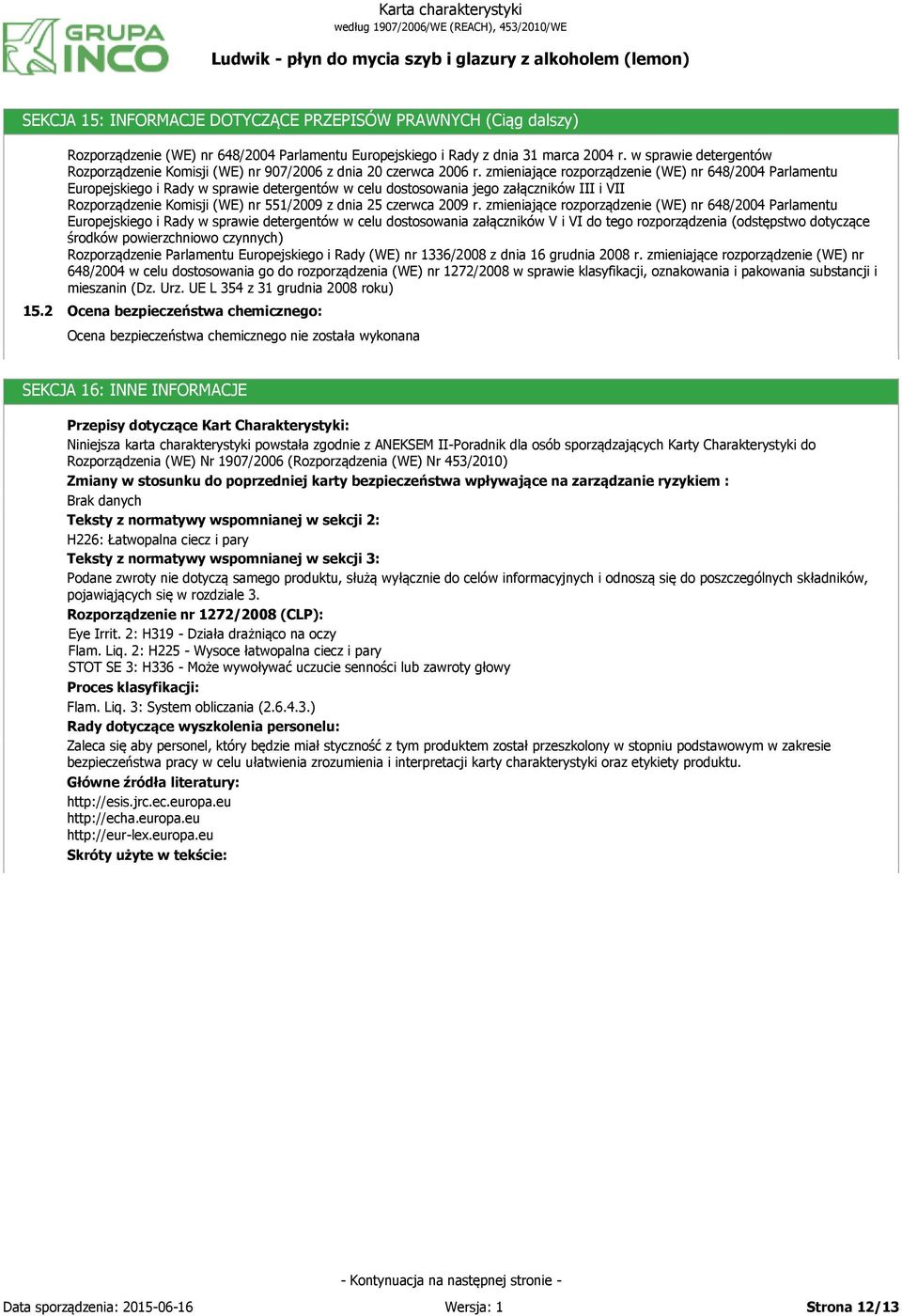 GRUPA INCO

Karta charakterystyki
według 1907/2006/WE (REACH), 453/2010/WE

Ludwik - płyn do mycia szyb i glazury z alkoholem (lemon)

SEKCJA 15: INFORMACJE DOTYCZĄCE PRZEPISÓW PRAWNYCH (Ciąg dalszy)

Rozporządzenie (WE) nr 648/2004 Parlamentu Europejskiego i Rady z dnia 31 marca 2004 r. w sprawie detergentów
Rozporządzenie Komisji (WE) nr 907/2006 z dnia 20 czerwca 2006 r. zmieniające rozporządzenie (WE) nr 648/2004 Parlamentu Europejskiego i Rady w sprawie detergentów w celu dostosowania jego załączników III i VII
Rozporządzenie Komisji (WE) nr 551/2009 z dnia 25 czerwca 2009 r. zmieniające rozporządzenie (WE) nr 648/2004 Parlamentu Europejskiego i Rady w sprawie detergentów w celu dostosowania załączników V i VI do tego rozporządzenia (odstępstwo dotyczące środków powierzchniowo czynnych)
Rozporządzenie Parlamentu Europejskiego i Rady (WE) nr 1336/2008 z dnia 16 grudnia 2008 r. zmieniające rozporządzenie (WE) nr 648/2004 w celu dostosowania go do rozporządzenia (WE) nr 1272/2008 w sprawie klasyfikacji, oznakowania i pakowania substancji i mieszanin (Dz. Urz. UE L 354 z 31 grudnia 2008 roku)

15.2 Ocena bezpieczeństwa chemicznego:

Ocena bezpieczeństwa chemicznego nie została wykonana

SEKCJA 16: INNE INFORMACJE

Przepisy dotyczące Kart Charakterystyki:
Niniejsza karta charakterystyki powstała zgodnie z ANEKSEM II-Poradnik dla osób sporządzających Karty Charakterystyki do Rozporządzenia (WE) Nr 1907/2006 (Rozporządzenia (WE) Nr 453/2010)
Zmiany w stosunku do poprzedniej karty bezpieczeństwa wpływające na zarządzanie ryzykiem :
Brak danych
Teksty z normatywy wspomnianej w sekcji 2:
H226: Łatwopalna ciecz i pary
Teksty z normatywy wspomnianej w sekcji 3:
Podane zwroty nie dotyczą samego produktu, służą wyłącznie do celów informacyjnych i odnoszą się do poszczególnych składników, pojawiających się w rozdziale 3.
Rozporządzenie nr 1272/2008 (CLP):
Eye Irrit. 2: H319 - Działa drażniąco na oczy
Flam. Liq. 2: H225 - Wysoce łatwopalna ciecz i pary
STOT SE 3: H336 - Może wywoływać uczucie senności lub zawroty głowy
Proces klasyfikacji:
Flam. Liq. 3: System obliczania (2.6.4.3.)
Rady dotyczące wyszkolenia personelu:
Zaleca się aby personel, który będzie miał styczność z tym produktem został przeszkolony w stopniu podstawowym w zakresie bezpieczeństwa pracy w celu ułatwienia zrozumienia i interpretacji karty charakterystyki oraz etykiety produktu.
Główne źródła literatury:
http://esis.jrc.ec.europa.eu
http://echa.europa.eu
http://eur-lex.europa.eu
Skróty użyte w tekście:

- Kontynuacja na następnej stronie -

Data sporządzenia: 2015-06-16 Wersja: 1 Strona 12/13